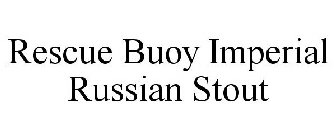 Rescue Buoy Imperial Russian Stout